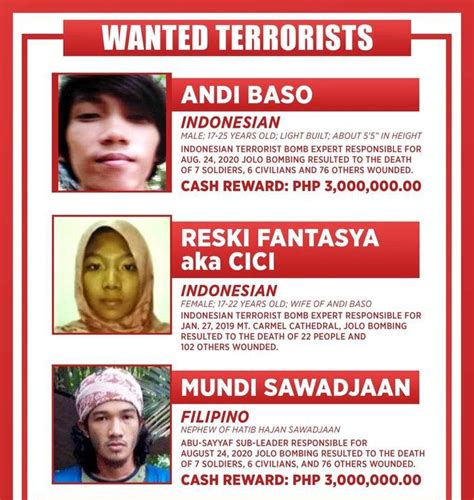 WANTED TERRORISTS

ANDI BASO

INDONESIAN

MALE; 17-25 YEARS OLD; LIGHT BUILT; ABOUT 5'5" IN HEIGHT

INDONESIAN TERRORIST BOMB EXPERT RESPONSIBLE FOR AUG. 24, 2020 JOLO BOMBING RESULTED TO THE DEATH OF 7 SOLDIERS, 6 CIVILIANS AND 76 OTHERS WOUNDED.

CASH REWARD: PHP 3,000,000.00

RESKI FANTASYA aka CICI

INDONESIAN

FEMALE; 17-22 YEARS OLD; WIFE OF ANDI BASO

INDONESIAN TERRORIST BOMB EXPERT RESPONSIBLE FOR JAN. 27, 2019 MT. CARMEL CATHEDRAL, JOLO BOMBING RESULTED TO THE DEATH OF 22 PEOPLE AND 102 OTHERS WOUNDED.

MUNDI SAWADJAAN

FILIPINO

NEPHEW OF HATIB HAJAN SAWADJAAN

ABU-SAYYAF SUB-LEADER RESPONSIBLE FOR AUGUST 24, 2020 JOLO BOMBING RESULTED TO THE DEATH OF 7 SOLDIERS, 6 CIVILIANS, AND 76 OTHERS WOUNDED.

CASH REWARD: PHP 3,000,000.00